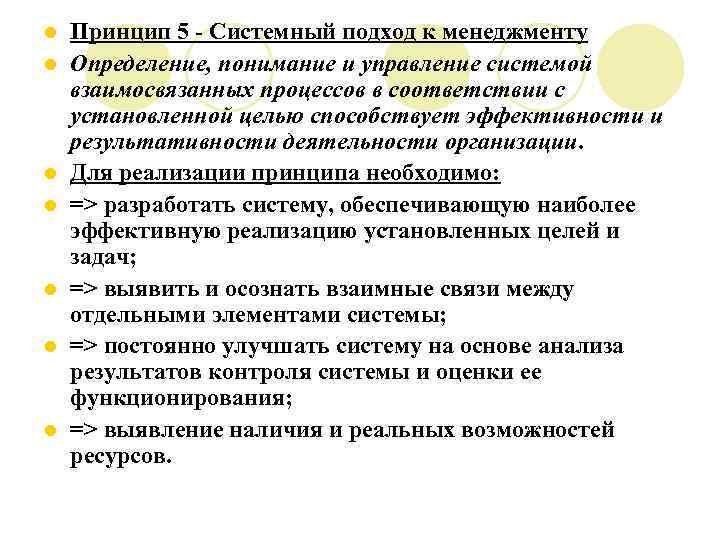 Принцип 5 - Системный подход к менеджменту

Определение, понимание и управление системой взаимосвязанных процессов в соответствии с установленной целью способствует эффективности и результативности деятельности организации.

Для реализации принципа необходимо:

=> разработать систему, обеспечивающую наиболее эффективную реализацию установленных целей и задач;

=> выявить и осознать взаимные связи между отдельными элементами системы;

=> постоянно улучшать систему на основе анализа результатов контроля системы и оценки ее функционирования;

=> выявление наличия и реальных возможностей ресурсов.